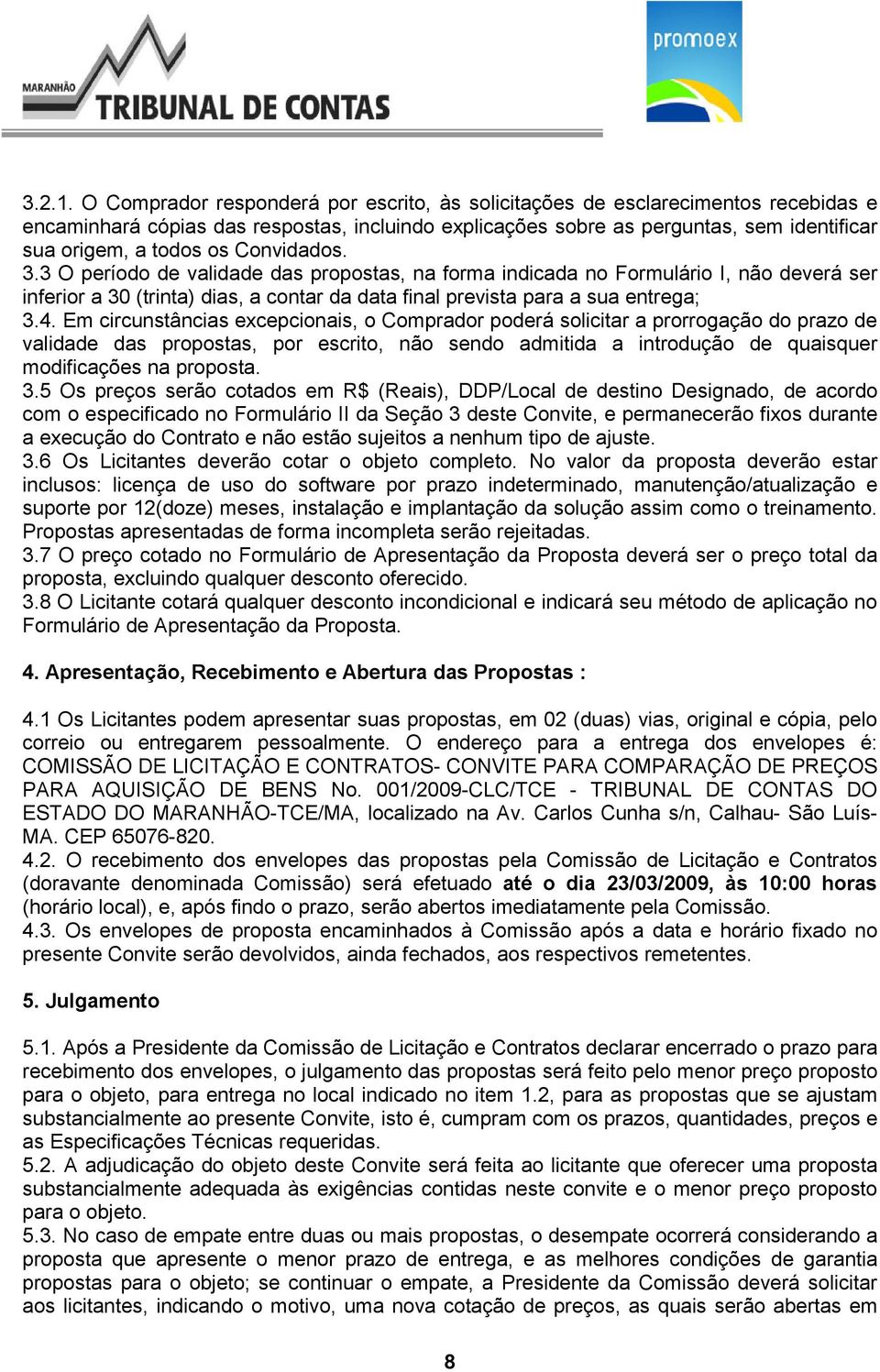 MARANHÃO TRIBUNAL DE CONTAS

promoex

3.2.1. O Comprador responderá por escrito, às solicitações de esclarecimentos recebidas e encaminhará cópias das respostas, incluindo explicações sobre as perguntas, sem identificar sua origem, a todos os Convidados.
3.3 O período de validade das propostas, na forma indicada no Formulário I, não deverá ser inferior a 30 (trinta) dias, a contar da data final prevista para a sua entrega;
3.4. Em circunstâncias excepcionais, o Comprador poderá solicitar a prorrogação do prazo de validade das propostas, por escrito, não sendo admitida a introdução de quaisquer modificações na proposta.
3.5 Os preços serão cotados em R$ (Reais), DDP/Local de destino Designado, de acordo com o especificado no Formulário II da Seção 3 deste Convite, e permanecerão fixos durante a execução do Contrato e não estão sujeitos a nenhum tipo de ajuste.
3.6 Os Licitantes deverão cotar o objeto completo. No valor da proposta deverão estar inclusos: licença de uso do software por prazo indeterminado, manutenção/atualização e suporte por 12(doze) meses, instalação e implantação da solução assim como o treinamento. Propostas apresentadas de forma incompleta serão rejeitadas.
3.7 O preço cotado no Formulário de Apresentação da Proposta deverá ser o preço total da proposta, excluindo qualquer desconto oferecido.
3.8 O Licitante cotará qualquer desconto incondicional e indicará seu método de aplicação no Formulário de Apresentação da Proposta.

4. Apresentação, Recebimento e Abertura das Propostas :

4.1 Os Licitantes podem apresentar suas propostas, em 02 (duas) vias, original e cópia, pelo correio ou entregarem pessoalmente. O endereço para a entrega dos envelopes é: COMISSÃO DE LICITAÇÃO E CONTRATOS- CONVITE PARA COMPARAÇÃO DE PREÇOS PARA AQUISIÇÃO DE BENS No. 001/2009-CLC/TCE - TRIBUNAL DE CONTAS DO ESTADO DO MARANHÃO-TCE/MA, localizado na Av. Carlos Cunha s/n, Calhau- São Luís-MA. CEP 65076-820.
4.2. O recebimento dos envelopes das propostas pela Comissão de Licitação e Contratos (doravante denominada Comissão) será efetuado até o dia 23/03/2009, às 10:00 horas (horário local), e, após findo o prazo, serão abertos imediatamente pela Comissão.
4.3. Os envelopes de proposta encaminhados à Comissão após a data e horário fixado no presente Convite serão devolvidos, ainda fechados, aos respectivos remetentes.

5. Julgamento

5.1. Após a Presidente da Comissão de Licitação e Contratos declarar encerrado o prazo para recebimento dos envelopes, o julgamento das propostas será feito pelo menor preço proposto para o objeto, para entrega no local indicado no item 1.2, para as propostas que se ajustam substancialmente ao presente Convite, isto é, cumpram com os prazos, quantidades, preços e as Especificações Técnicas requeridas.
5.2. A adjudicação do objeto deste Convite será feita ao licitante que oferecer uma proposta substancialmente adequada às exigências contidas neste convite e o menor preço proposto para o objeto.
5.3. No caso de empate entre duas ou mais propostas, o desempate ocorrerá considerando a proposta que apresente o menor prazo de entrega, e as melhores condições de garantia propostas para o objeto; se continuar o empate, a Presidente da Comissão deverá solicitar aos licitantes, indicando o motivo, uma nova cotação de preços, as quais serão abertas em

8